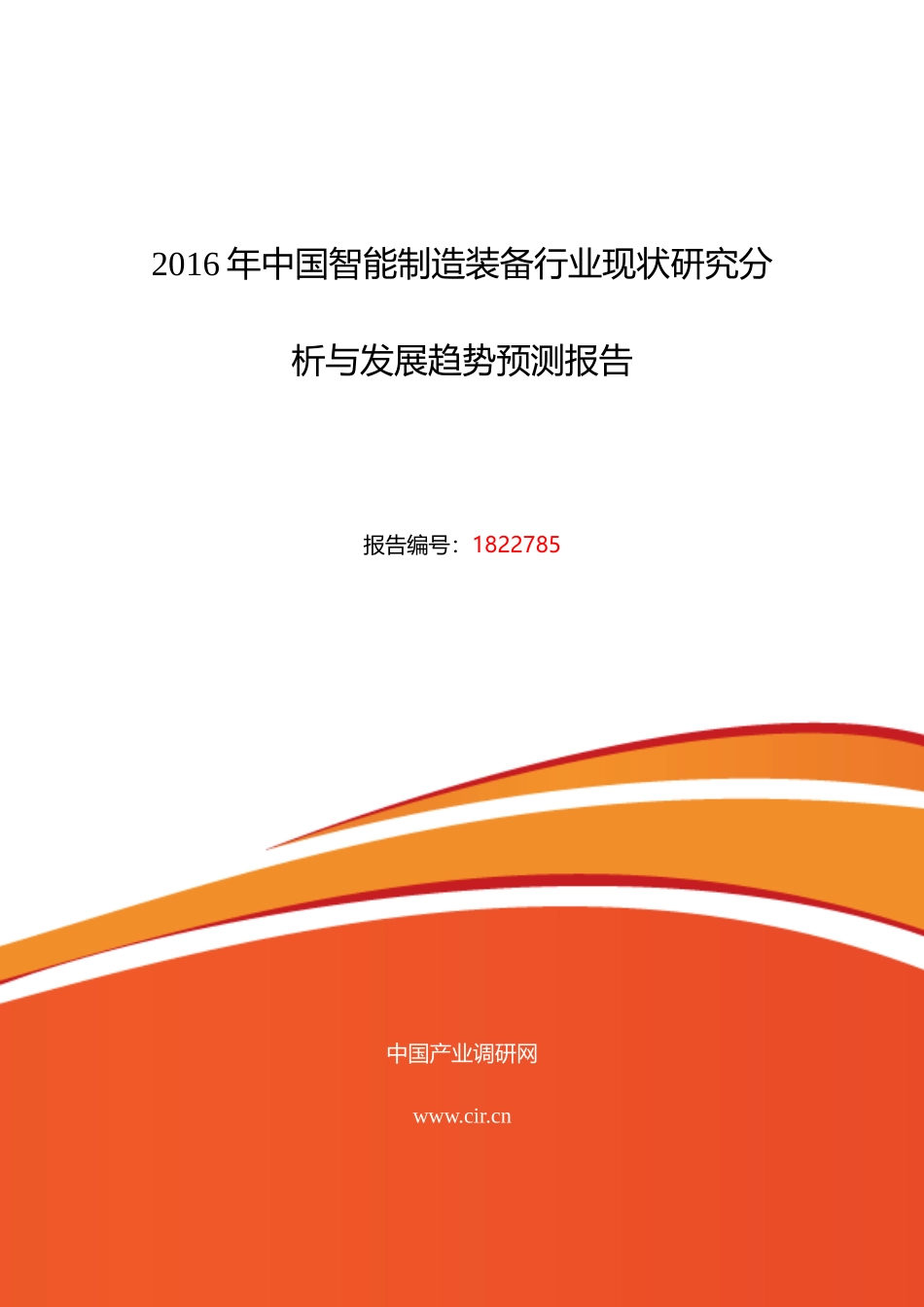 2016 年中国智能制造装备行业现状研究分析与发展趋势预测报告

报告编号：1822785

中国产业调研网

www.cir.cn